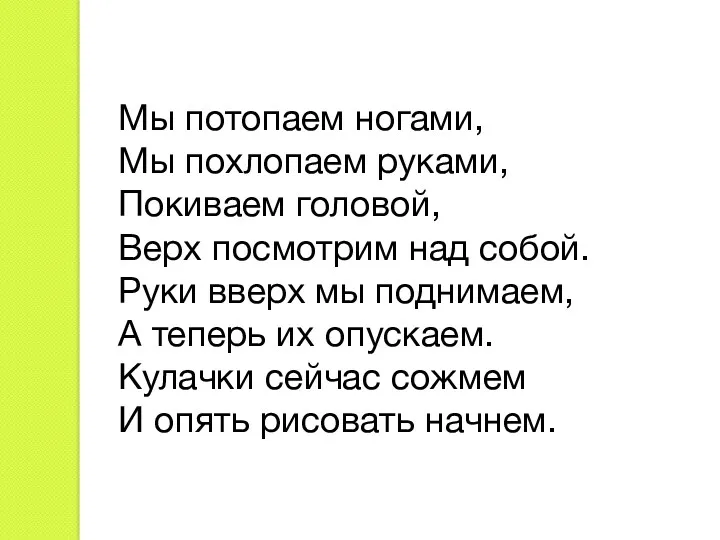 Мы потопаем ногами,
Мы похлопаем руками,
Покиваем головой,
Верх посмотрим над собой.
Руки вверх мы поднимаем,
А теперь их опускаем.
Кулачки сейчас сожмем
И опять рисовать начнем.